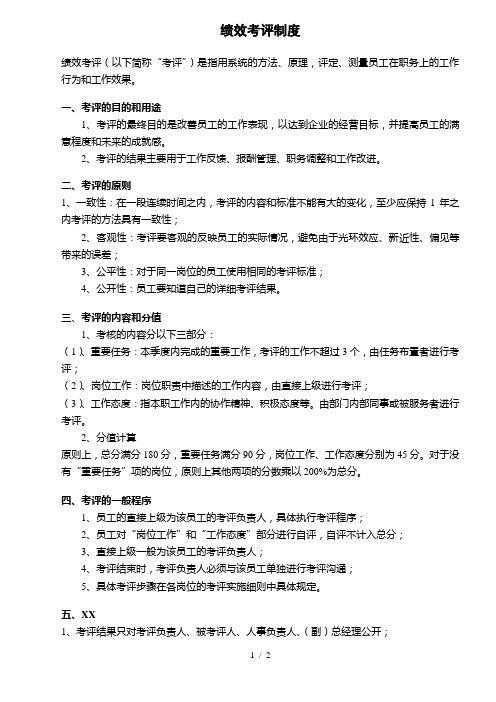 绩效考评制度

绩效考评（以下简称“考评”）是指用系统的方法、原理，评定、测量员工在职务上的工作行为和工作效果。

一、考评的目的和用途

1、考评的最终目的是改善员工的工作表现，以达到企业的经营目标，并提高员工的满意程度和未来的成就感。

2、考评的结果主要用于工作反馈、报酬管理、职务调整和工作改进。

二、考评的原则

1、一致性：在一段连续时间之内，考评的内容和标准不能有大的变化，至少应保持 1 年之内考评的方法具有一致性；

2、客观性：考评要客观的反映员工的实际情况，避免由于光环效应、新近性、偏见等带来的误差；

3、公平性：对于同一岗位的员工使用相同的考评标准；

4、公开性：员工要知道自己的详细考评结果。

三、考评的内容和分值

1、考核的内容分以下三部分：

（1）、重要任务：本季度内完成的重要工作，考评的工作不超过 3 个，由任务布置者进行考评；

（2）、岗位工作：岗位职责中描述的工作内容，由直接上级进行考评；

（3）、工作态度：指本职工作内的协作精神、积极态度等。由部门内部同事或被服务者进行考评。

2、分值计算

原则上，总分满分 180 分，重要任务满分 90 分，岗位工作、工作态度分别为 45 分。对于没有“重要任务”项的岗位，原则上其他两项的分数乘以 200%为总分。

四、考评的一般程序

1、员工的直接上级为该员工的考评负责人，具体执行考评程序；

2、员工对“岗位工作”和“工作态度”部分进行自评，自评不计入总分；

3、直接上级一般为该员工的考评负责人；

4、考评结束时，考评负责人必须与该员工单独进行考评沟通；

5、具体考评步骤在各岗位的考评实施细则中具体规定。

五、XX

1、考评结果只对考评负责人、被考评人、人事负责人、（副）总经理公开；

1 / 2